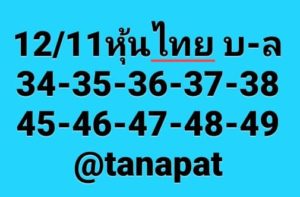 12/11หุ้นไทย บ-ล
34-35-36-37-38
45-46-47-48-49
@tanapat